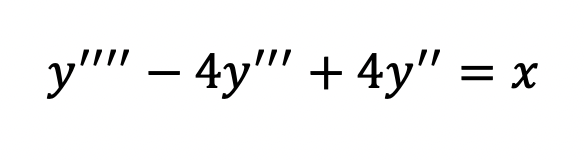 $y'''' - 4y''' + 4y'' = x$